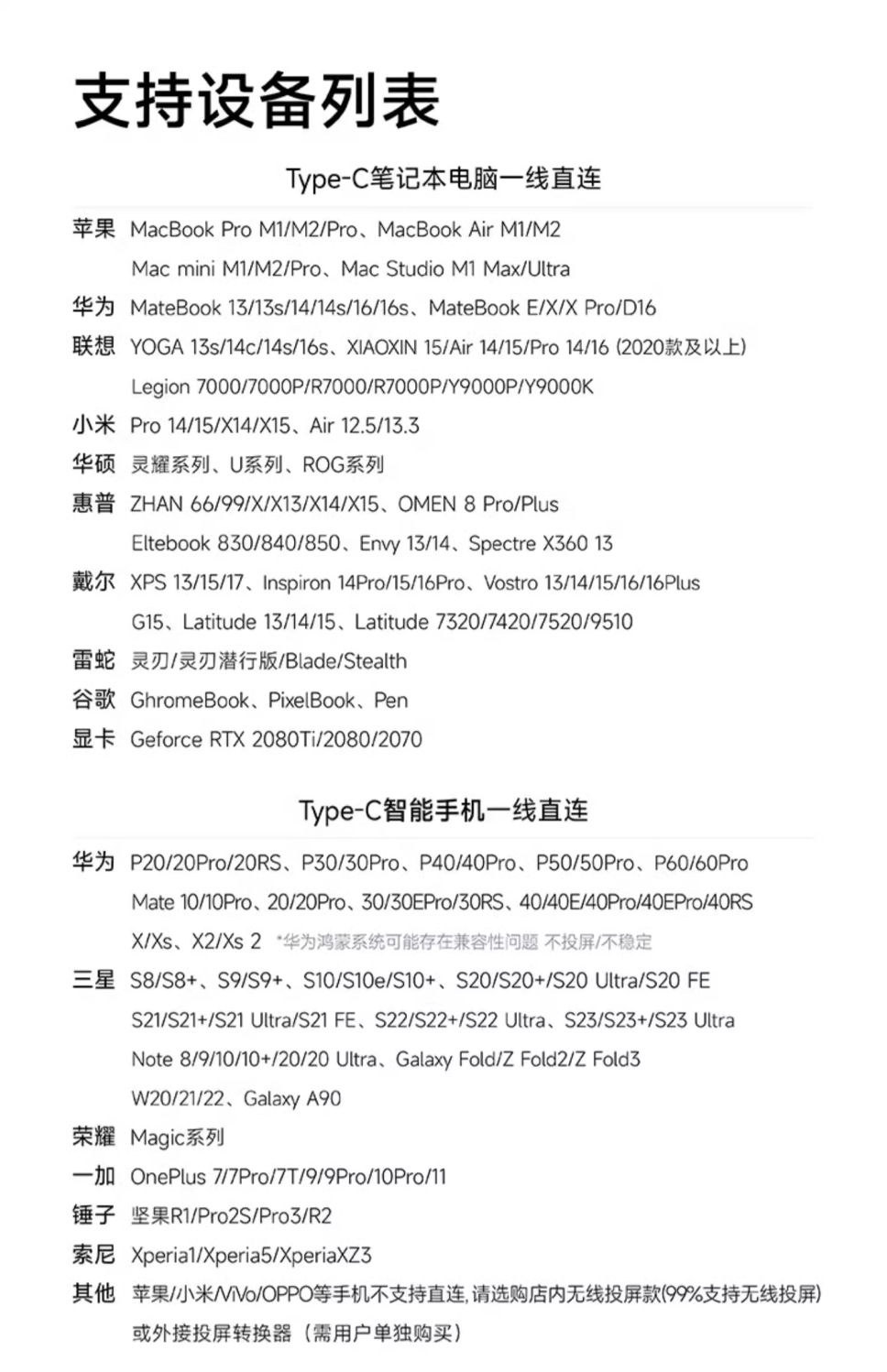 支持设备列表

Type-C笔记本电脑一线直连

苹果 MacBook Pro M1/M2/Pro、MacBook Air M1/M2
Mac mini M1/M2/Pro、Mac Studio M1 Max/Ultra

华为 MateBook 13/13s/14/14s/16/16s、MateBook E/X/X Pro/D16

联想 YOGA 13s/14c/14s/16s、XIAOXIN 15/Air 14/15/Pro 14/16 (2020款及以上)
Legion 7000/7000P/R7000/R7000P/Y9000P/Y9000K

小米 Pro 14/15/X14/X15、Air 12.5/13.3

华硕 灵耀系列、U系列、ROG系列

惠普 ZHAN 66/99/X/X13/X14/X15、OMEN 8 Pro/Plus
Eltebook 830/840/850、Envy 13/14、Spectre X360 13

戴尔 XPS 13/15/17、Inspiron 14Pro/15/16Pro、Vostro 13/14/15/16/16Plus
G15、Latitude 13/14/15、Latitude 7320/7420/7520/9510

雷蛇 灵刃/灵刃潜行版/Blade/Stealth

谷歌 GhromeBook、PixelBook、Pen

显卡 Geforce RTX 2080Ti/2080/2070

Type-C智能手机一线直连

华为 P20/20Pro/20RS、P30/30Pro、P40/40Pro、P50/50Pro、P60/60Pro
Mate 10/10Pro、20/20Pro、30/30EPro/30RS、40/40E/40Pro/40EPro/40RS
X/Xs、X2/Xs 2 *华为鸿蒙系统可能存在兼容性问题 不投屏/不稳定

三星 S8/S8+、S9/S9+、S10/S10e/S10+、S20/S20+/S20 Ultra/S20 FE
S21/S21+/S21 Ultra/S21 FE、S22/S22+/S22 Ultra、S23/S23+/S23 Ultra
Note 8/9/10/10+/20/20 Ultra、Galaxy Fold/Z Fold2/Z Fold3
W20/21/22、Galaxy A90

荣耀 Magic系列

一加 OnePlus 7/7Pro/7T/9/9Pro/10Pro/11

锤子 坚果R1/Pro2S/Pro3/R2

索尼 Xperia1/Xperia5/XperiaXZ3

其他 苹果/小米/ViVo/OPPO等手机不支持直连，请选购店内无线投屏款(99%支持无线投屏)
或外接投屏转换器（需用户单独购买）